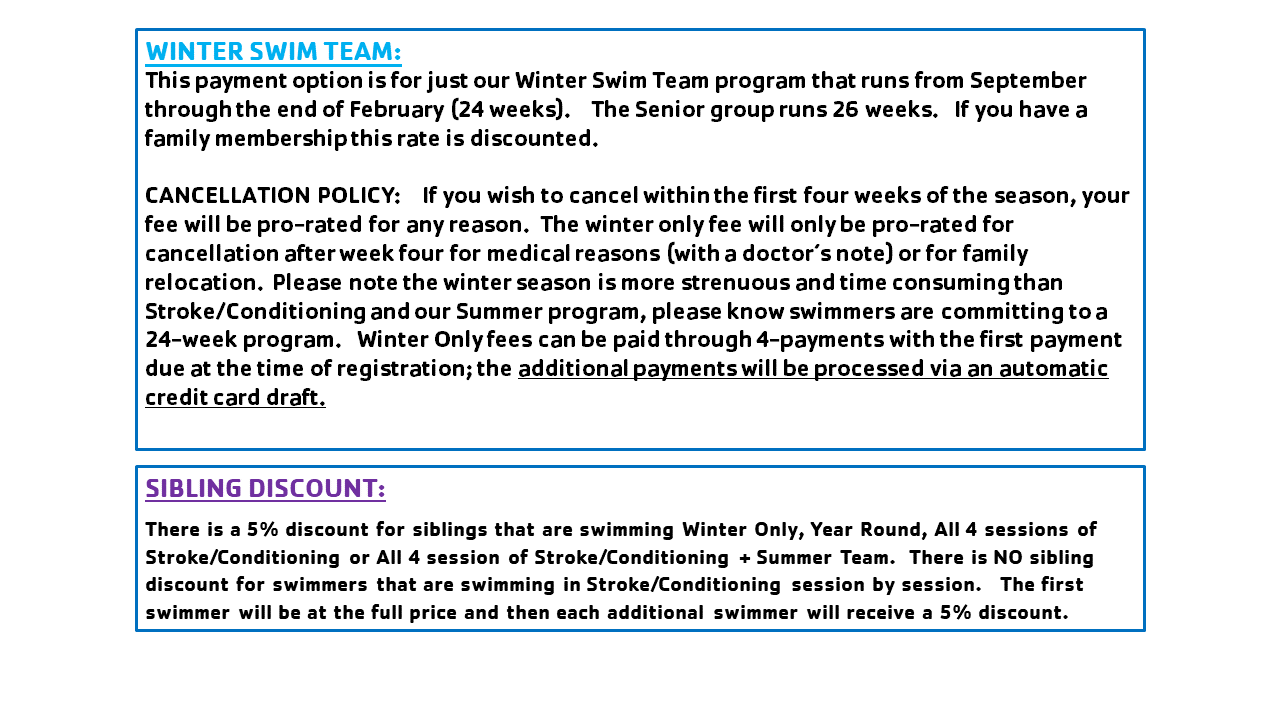 WINTER SWIM TEAM:
This payment option is for just our Winter Swim Team program that runs from September through the end of February (24 weeks). The Senior group runs 26 weeks. If you have a family membership this rate is discounted.

CANCELLATION POLICY: If you wish to cancel within the first four weeks of the season, your fee will be pro-rated for any reason. The winter only fee will only be pro-rated for cancellation after week four for medical reasons (with a doctor's note) or for family relocation. Please note the winter season is more strenuous and time consuming than Stroke/Conditioning and our Summer program, please know swimmers are committing to a 24-week program. Winter Only fees can be paid through 4-payments with the first payment due at the time of registration; the additional payments will be processed via an automatic credit card draft.

SIBLING DISCOUNT:
There is a 5% discount for siblings that are swimming Winter Only, Year Round, All 4 sessions of Stroke/Conditioning or All 4 session of Stroke/Conditioning + Summer Team. There is NO sibling discount for swimmers that are swimming in Stroke/Conditioning session by session. The first swimmer will be at the full price and then each additional swimmer will receive a 5% discount.